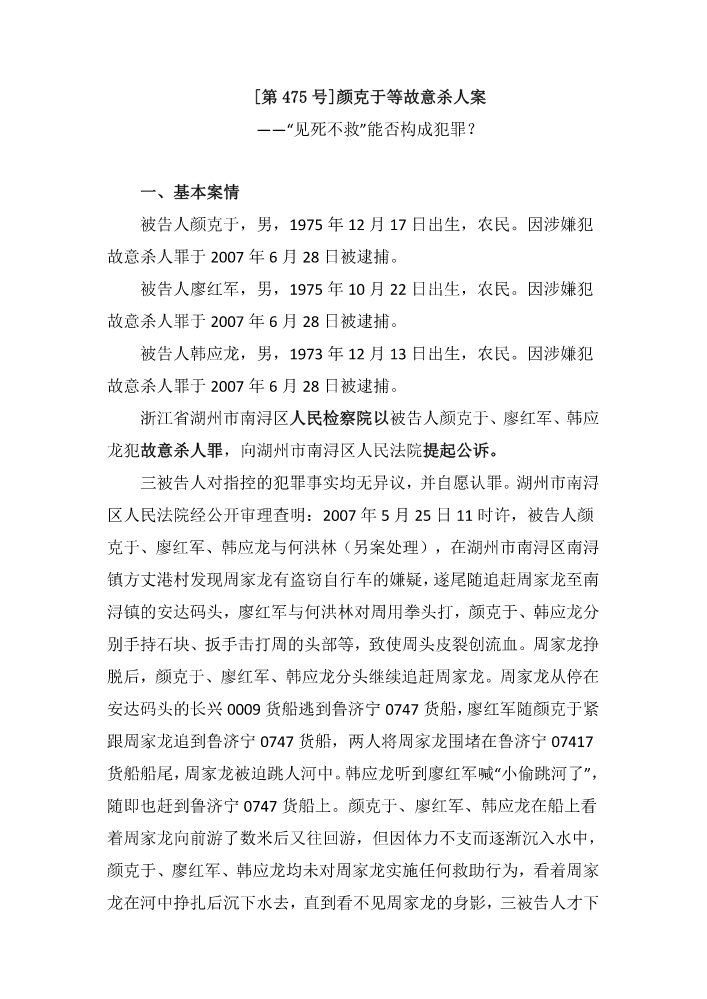 [第 475 号]颜克于等故意杀人案
——“见死不救”能否构成犯罪？

一、基本案情

被告人颜克于，男，1975 年 12 月 17 日出生，农民。因涉嫌犯故意杀人罪于 2007 年 6 月 28 日被逮捕。

被告人廖红军，男，1975 年 10 月 22 日出生，农民。因涉嫌犯故意杀人罪于 2007 年 6 月 28 日被逮捕。

被告人韩应龙，男，1973 年 12 月 13 日出生，农民。因涉嫌犯故意杀人罪于 2007 年 6 月 28 日被逮捕。

浙江省湖州市南浔区人民检察院以被告人颜克于、廖红军、韩应龙犯故意杀人罪，向湖州市南浔区人民法院提起公诉。

三被告人对指控的犯罪事实均无异议，并自愿认罪。湖州市南浔区人民法院经公开审理查明：2007 年 5 月 25 日 11 时许，被告人颜克于、廖红军、韩应龙与何洪林（另案处理），在湖州市南浔区南浔镇方丈港村发现周家龙有盗窃自行车的嫌疑，遂尾随追赶周家龙至南浔镇的安达码头，廖红军与何洪林对周用拳头打，颜克于、韩应龙分别手持石块、扳手击打周的头部等，致使周头皮裂创流血。周家龙挣脱后，颜克于、廖红军、韩应龙分头继续追赶周家龙。周家龙从停在安达码头的长兴 0009 货船逃到鲁济宁 0747 货船，廖红军随颜克于紧跟周家龙追到鲁济宁 0747 货船，两人将周家龙围堵在鲁济宁 07417 货船船尾，周家龙被迫跳人河中。韩应龙听到廖红军喊“小偷跳河了”，随即也赶到鲁济宁 0747 货船上。颜克于、廖红军、韩应龙在船上看着周家龙向前游了数米后又往回游，但因体力不支而逐渐沉入水中，颜克于、廖红军、韩应龙均未对周家龙实施任何救助行为，看着周家龙在河中挣扎后沉下水去，直到看不见周家龙的身影，三被告人才下